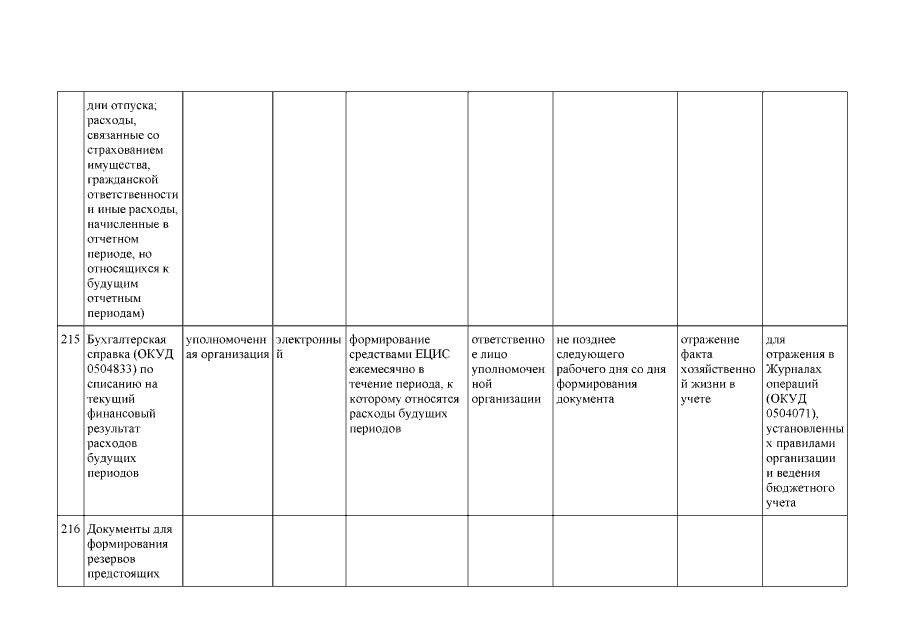 |  |  |  |  |  |  |  |  |  |
|---|---|---|---|---|---|---|---|---|
|  | дни отпуска; расходы, связанные со страхованием имущества, гражданской ответственности и иные расходы, начисленные в отчетном периоде, но относящихся к будущим отчетным периодам) |  |  |  |  |  |  |  |
| 215 | Бухгалтерская справка (ОКУД 0504833) по списанию на текущий финансовый результат расходов будущих периодов | уполномоченная организация | электронный | формирование средствами ЕЦИС ежемесячно в течение периода, к которому относятся расходы будущих периодов | ответственное лицо уполномоченной организации | не позднее следующего рабочего дня со дня формирования документа | отражение факта хозяйственной жизни в учете | для отражения в Журналах операций (ОКУД 0504071), установленных правилами организации и ведения бюджетного учета |
| 216 | Документы для формирования резервов предстоящих |  |  |  |  |  |  |  |